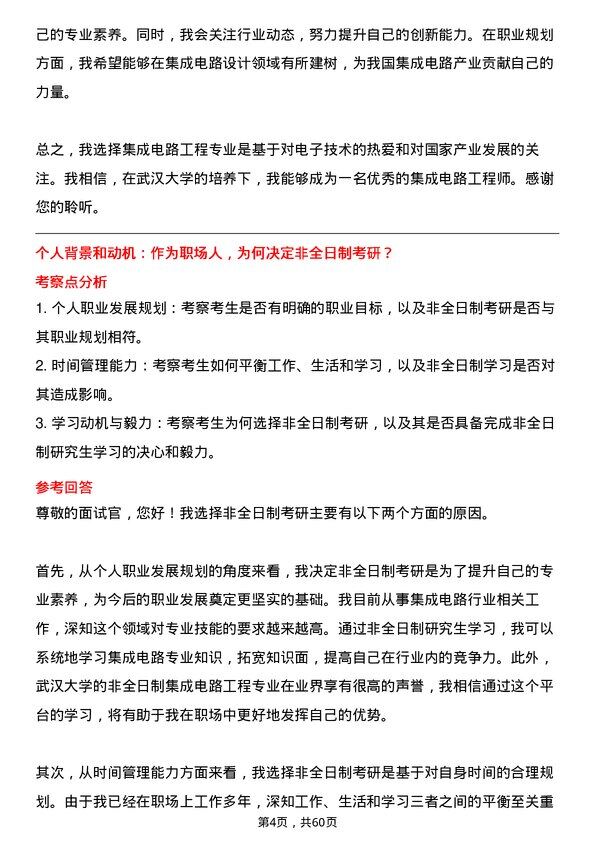 己的专业素养。同时，我会关注行业动态，努力提升自己的创新能力。在职业规划方面，我希望能够在集成电路设计领域有所建树，为我国集成电路产业贡献自己的力量。

总之，我选择集成电路工程专业是基于对电子技术的热爱和对国家产业发展的关注。我相信，在武汉大学的培养下，我能够成为一名优秀的集成电路工程师。感谢您的聆听。

个人背景和动机：作为职场人，为何决定非全日制考研？

考察点分析

1. 个人职业发展规划：考察考生是否有明确的职业目标，以及非全日制考研是否与其职业规划相符。

2. 时间管理能力：考察考生如何平衡工作、生活和学习，以及非全日制学习是否对其造成影响。

3. 学习动机与毅力：考察考生为何选择非全日制考研，以及其是否具备完成非全日制研究生学习的决心和毅力。

参考回答

尊敬的面试官，您好！我选择非全日制考研主要有以下两个方面的原因。

首先，从个人职业发展规划的角度来看，我决定非全日制考研是为了提升自己的专业素养，为今后的职业发展奠定更坚实的基础。我目前从事集成电路行业相关工作，深知这个领域对专业技能的要求越来越高。通过非全日制研究生学习，我可以系统地学习集成电路专业知识，拓宽知识面，提高自己在行业内的竞争力。此外，武汉大学的非全日制集成电路工程专业在业界享有很高的声誉，我相信通过这个平台的学习，将有助于我在职场中更好地发挥自己的优势。

其次，从时间管理能力方面来看，我选择非全日制考研是基于对自身时间的合理规划。由于我已经在职场上工作多年，深知工作、生活和学习三者之间的平衡至关重

第4页，共60页